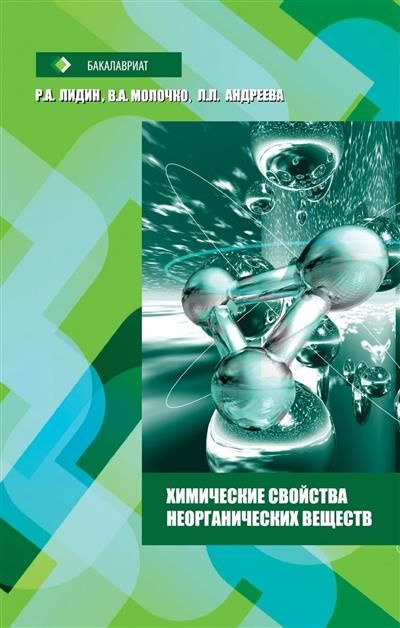 БАКАЛАВРИАТ

Р.А. ЛИДИН, В.А. МОЛОЧКО, Л.Л. АНДРЕЕВА

ХИМИЧЕСКИЕ СВОЙСТВА НЕОРГАНИЧЕСКИХ ВЕЩЕСТВ